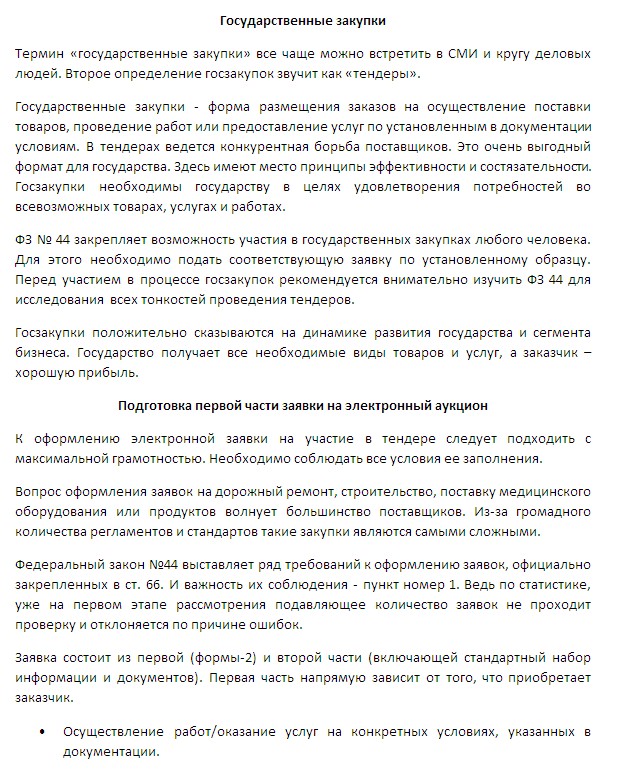 Государственные закупки

Термин «государственные закупки» все чаще можно встретить в СМИ и кругу деловых людей. Второе определение госзакупок звучит как «тендеры».

Государственные закупки - форма размещения заказов на осуществление поставки товаров, проведение работ или предоставление услуг по установленным в документации условиям. В тендерах ведется конкурентная борьба поставщиков. Это очень выгодный формат для государства. Здесь имеют место принципы эффективности и состязательности. Госзакупки необходимы государству в целях удовлетворения потребностей во всевозможных товарах, услугах и работах.

ФЗ № 44 закрепляет возможность участия в государственных закупках любого человека. Для этого необходимо подать соответствующую заявку по установленному образцу. Перед участием в процессе госзакупок рекомендуется внимательно изучить ФЗ 44 для исследования всех тонкостей проведения тендеров.

Госзакупки положительно сказываются на динамике развития государства и сегмента бизнеса. Государство получает все необходимые виды товаров и услуг, а заказчик – хорошую прибыль.

Подготовка первой части заявки на электронный аукцион

К оформлению электронной заявки на участие в тендере следует подходить с максимальной грамотностью. Необходимо соблюдать все условия ее заполнения.

Вопрос оформления заявок на дорожный ремонт, строительство, поставку медицинского оборудования или продуктов волнует большинство поставщиков. Из-за громадного количества регламентов и стандартов такие закупки являются самыми сложными.

Федеральный закон №44 выставляет ряд требований к оформлению заявок, официально закрепленных в ст. 66. И важность их соблюдения - пункт номер 1. Ведь по статистике, уже на первом этапе рассмотрения подавляющее количество заявок не проходит проверку и отклоняется по причине ошибок.

Заявка состоит из первой (формы-2) и второй части (включающей стандартный набор информации и документов). Первая часть напрямую зависит от того, что приобретает заказчик.

• Осуществление работ/оказание услуг на конкретных условиях, указанных в документации.